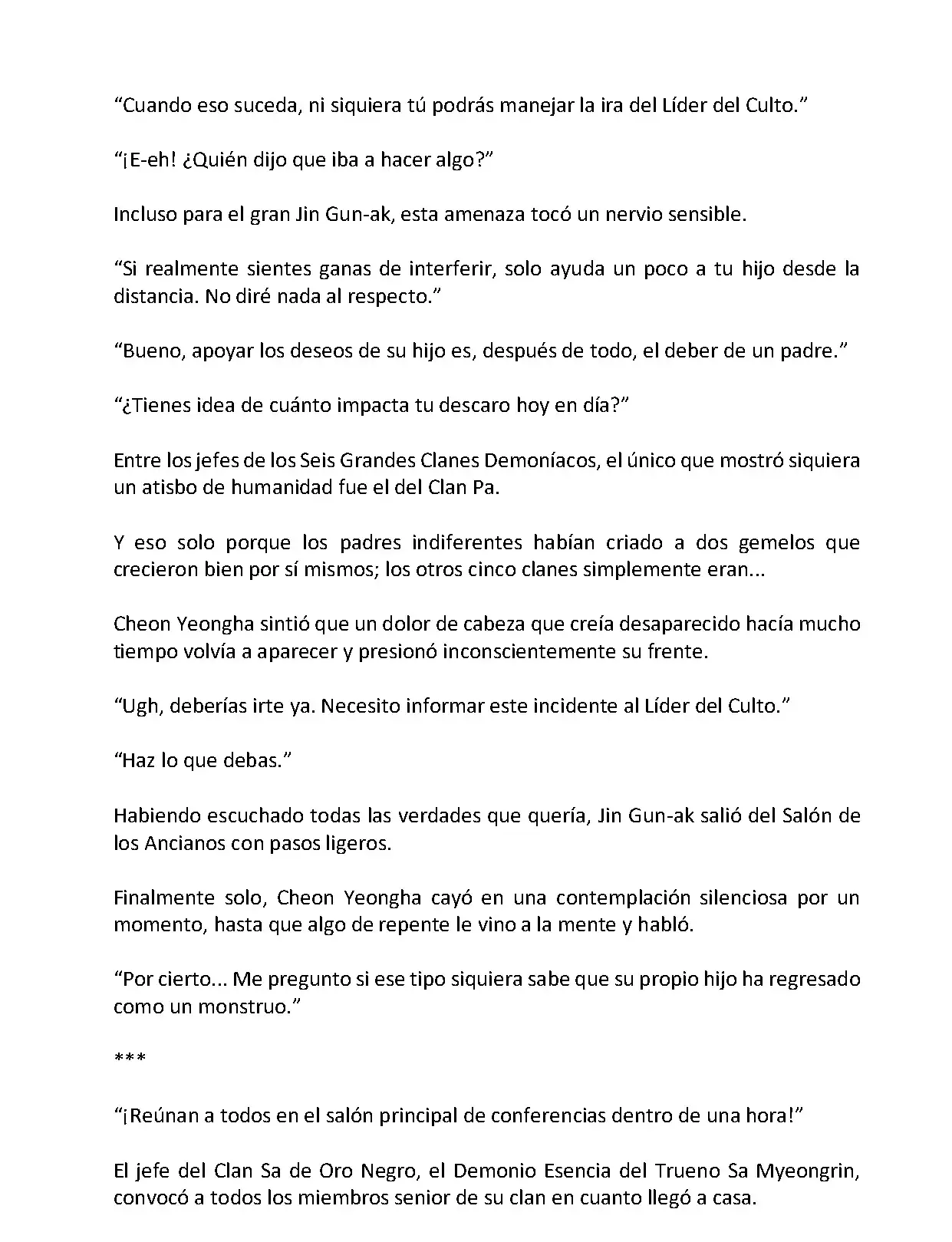 “Cuando eso suceda, ni siquiera tú podrás manejar la ira del Líder del Culto.”

“¡E-eh! ¿Quién dijo que iba a hacer algo?”

Incluso para el gran Jin Gun-ak, esta amenaza tocó un nervio sensible.

“Si realmente sientes ganas de interferir, solo ayuda un poco a tu hijo desde la distancia. No diré nada al respecto.”

“Bueno, apoyar los deseos de su hijo es, después de todo, el deber de un padre.”

“¿Tienes idea de cuánto impacta tu descaro hoy en día?”

Entre los jefes de los Seis Grandes Clanes Demoníacos, el único que mostró siquiera un atisbo de humanidad fue el del Clan Pa.

Y eso solo porque los padres indiferentes habían criado a dos gemelos que crecieron bien por sí mismos; los otros cinco clanes simplemente eran...

Cheon Yeongha sintió que un dolor de cabeza que creía desaparecido hacía mucho tiempo volvía a aparecer y presionó inconscientemente su frente.

“Ugh, deberías irte ya. Necesito informar este incidente al Líder del Culto.”

“Haz lo que debas.”

Habiendo escuchado todas las verdades que quería, Jin Gun-ak salió del Salón de los Ancianos con pasos ligeros.

Finalmente solo, Cheon Yeongha cayó en una contemplación silenciosa por un momento, hasta que algo de repente le vino a la mente y habló.

“Por cierto... Me pregunto si ese tipo siquiera sabe que su propio hijo ha regresado como un monstruo.”

***

“¡Reúnan a todos en el salón principal de conferencias dentro de una hora!”

El jefe del Clan Sa de Oro Negro, el Demonio Esencia del Trueno Sa Myeongrin, convocó a todos los miembros senior de su clan en cuanto llegó a casa.